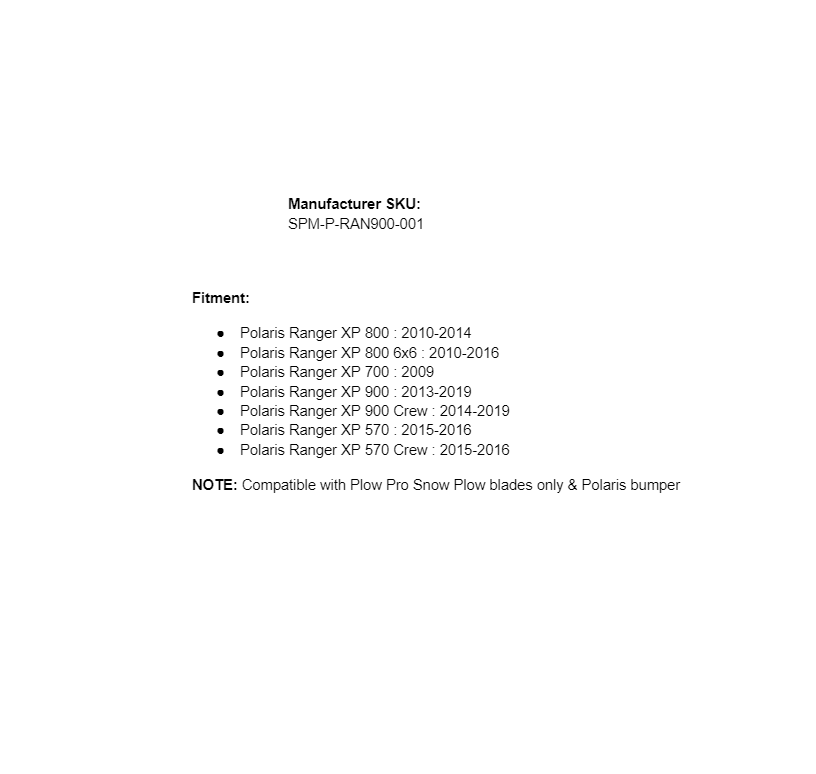 Manufacturer SKU:
SPM-P-RAN900-001

Fitment:

• Polaris Ranger XP 800 : 2010-2014
• Polaris Ranger XP 800 6x6 : 2010-2016
• Polaris Ranger XP 700 : 2009
• Polaris Ranger XP 900 : 2013-2019
• Polaris Ranger XP 900 Crew : 2014-2019
• Polaris Ranger XP 570 : 2015-2016
• Polaris Ranger XP 570 Crew : 2015-2016

NOTE: Compatible with Plow Pro Snow Plow blades only & Polaris bumper